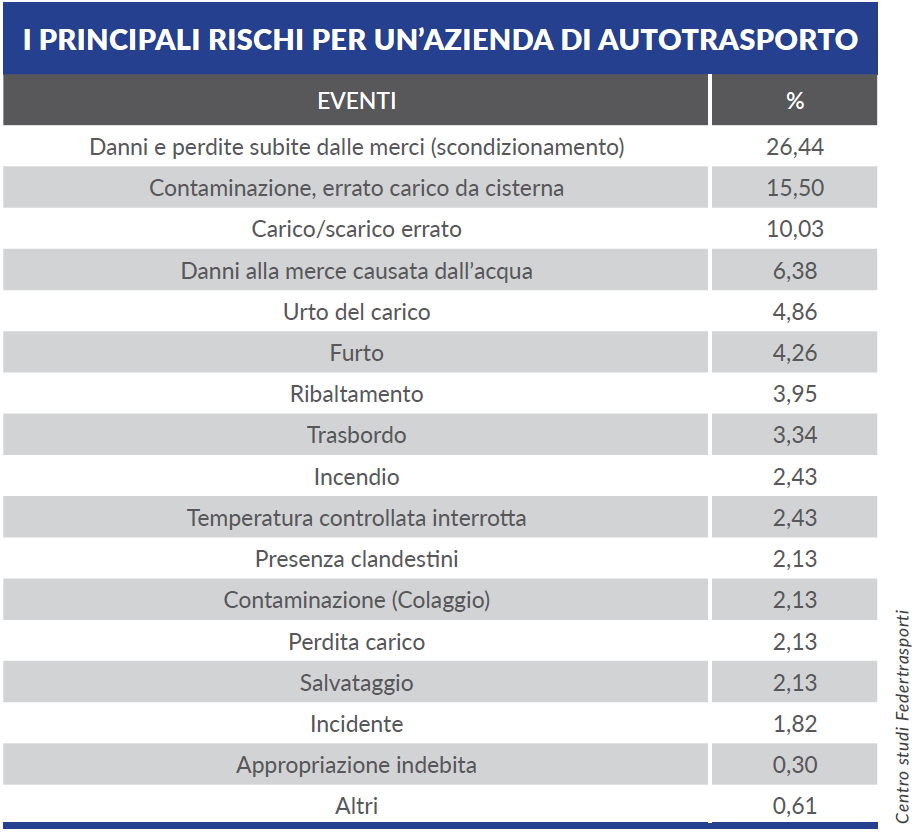 I PRINCIPALI RISCHI PER UN'AZIENDA DI AUTOTRASPORTO

| EVENTI | % |
|---|---|
| Danni e perdite subite dalle merci (scondizionamento) | 26,44 |
| Contaminazione, errato carico da cisterna | 15,50 |
| Carico/scarico errato | 10,03 |
| Danni alla merce causata dall'acqua | 6,38 |
| Urto del carico | 4,86 |
| Furto | 4,26 |
| Ribaltamento | 3,95 |
| Trasbordo | 3,34 |
| Incendio | 2,43 |
| Temperatura controllata interrotta | 2,43 |
| Presenza clandestini | 2,13 |
| Contaminazione (Colaggio) | 2,13 |
| Perdita carico | 2,13 |
| Salvataggio | 2,13 |
| Incidente | 1,82 |
| Appropriazione indebita | 0,30 |
| Altri | 0,61 |

Centro studi Federtrasporti